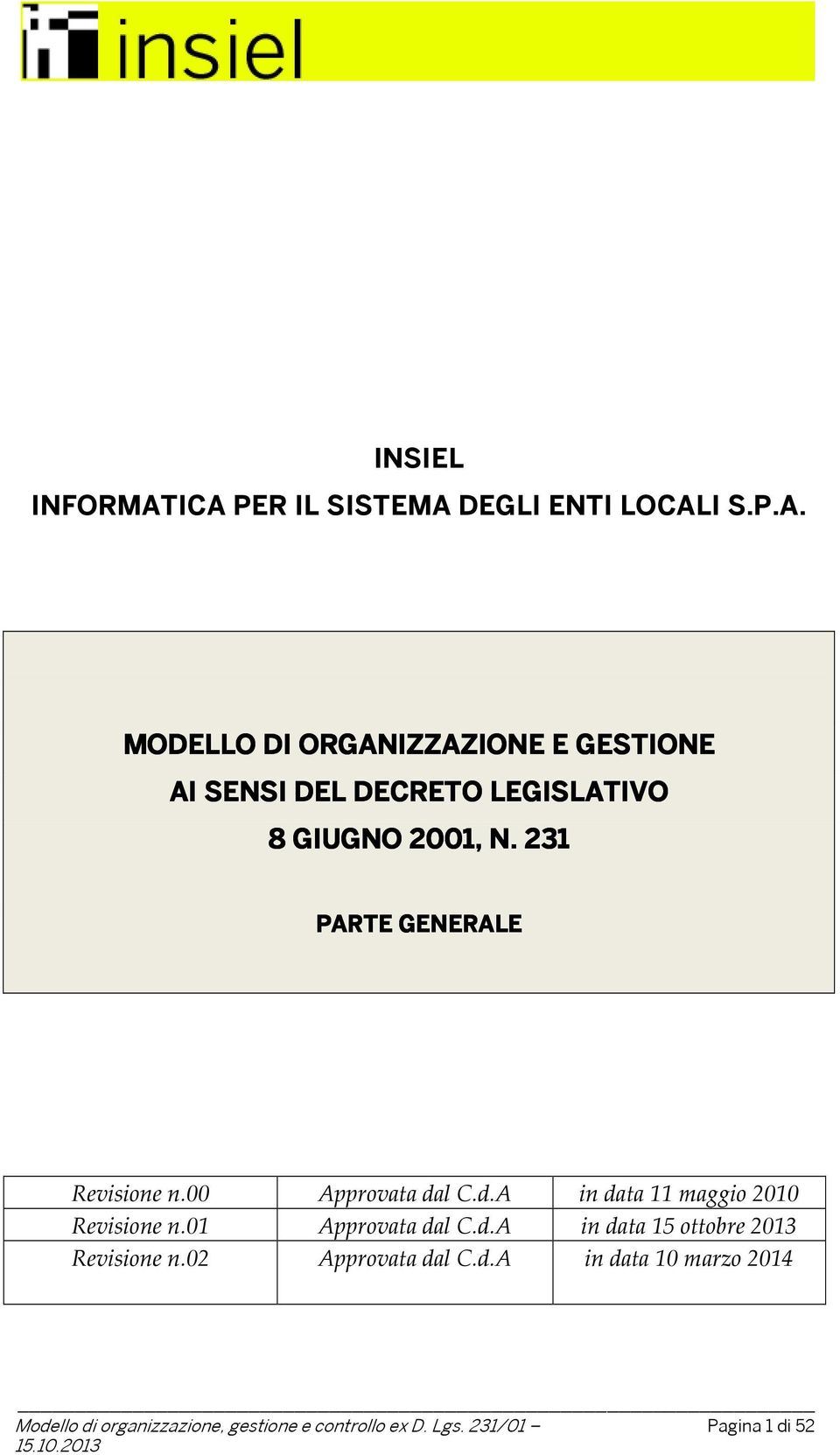 insiel

INSIEL
INFORMATICA PER IL SISTEMA DEGLI ENTI LOCALI S.P.A.

MODELLO DI ORGANIZZAZIONE E GESTIONE
AI SENSI DEL DECRETO LEGISLATIVO
8 GIUGNO 2001, N. 231

PARTE GENERALE

| Revisione n.00 | Approvata dal C.d.A | in data 11 maggio 2010 |
|---|---|---|
| Revisione n.01 | Approvata dal C.d.A | in data 15 ottobre 2013 |
| Revisione n.02 | Approvata dal C.d.A | in data 10 marzo 2014 |

Modello di organizzazione, gestione e controllo ex D. Lgs. 231/01 – 15.10.2013

Pagina 1 di 52